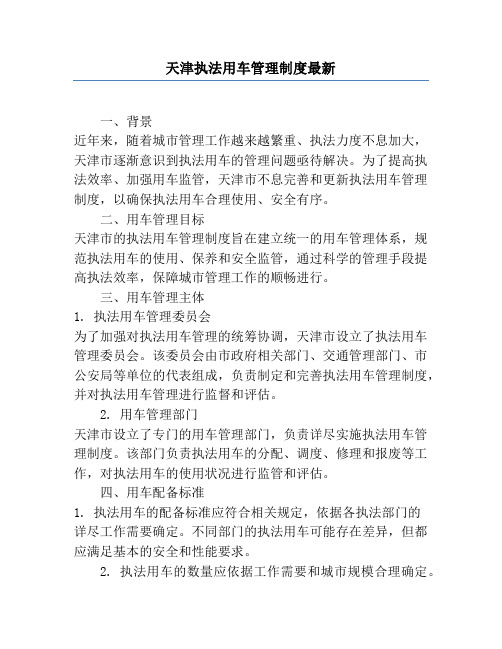 天津执法用车管理制度最新

一、背景

近年来，随着城市管理工作越来越繁重、执法力度不息加大，天津市逐渐意识到执法用车的管理问题亟待解决。为了提高执法效率、加强用车监管，天津市不息完善和更新执法用车管理制度，以确保执法用车合理使用、安全有序。

二、用车管理目标

天津市的执法用车管理制度旨在建立统一的用车管理体系，规范执法用车的使用、保养和安全监管，通过科学的管理手段提高执法效率，保障城市管理工作的顺畅进行。

三、用车管理主体

1. 执法用车管理委员会

为了加强对执法用车管理的统筹协调，天津市设立了执法用车管理委员会。该委员会由市政府相关部门、交通管理部门、市公安局等单位的代表组成，负责制定和完善执法用车管理制度，并对执法用车管理进行监督和评估。

2. 用车管理部门

天津市设立了专门的用车管理部门，负责详尽实施执法用车管理制度。该部门负责执法用车的分配、调度、修理和报废等工作，对执法用车的使用状况进行监管和评估。

四、用车配备标准

1. 执法用车的配备标准应符合相关规定，依据各执法部门的详尽工作需要确定。不同部门的执法用车可能存在差异，但都应满足基本的安全和性能要求。

2. 执法用车的数量应依据工作需要和城市规模合理确定。